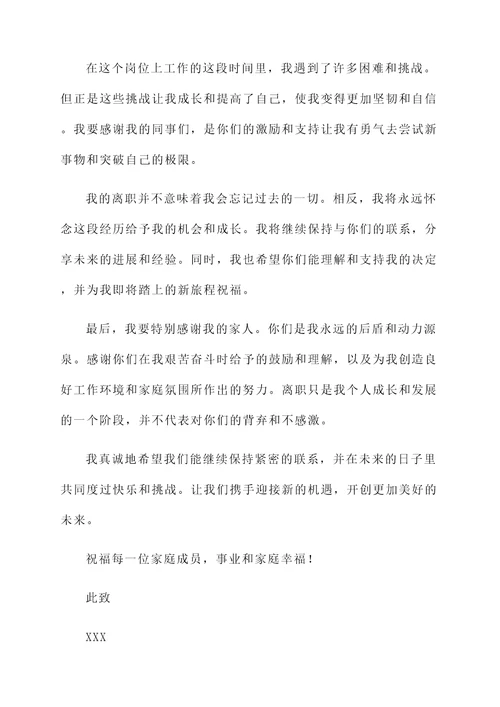 在这个岗位上工作的这段时间里，我遇到了许多困难和挑战。但正是这些挑战让我成长和提高了自己，使我变得更加坚韧和自信。我要感谢我的同事们，是你们的激励和支持让我有勇气去尝试新事物和突破自己的极限。

我的离职并不意味着我会忘记过去的一切。相反，我将永远怀念这段经历给予我的机会和成长。我将继续保持与你们的联系，分享未来的进展和经验。同时，我也希望你们能理解和支持我的决定，并为我即将踏上的新旅程祝福。

最后，我要特别感谢我的家人。你们是我永远的后盾和动力源泉。感谢你们在我艰苦奋斗时给予的鼓励和理解，以及为我创造良好工作环境和家庭氛围所作出的努力。离职只是我个人成长和发展的一个阶段，并不代表对你们的背弃和不感激。

我真诚地希望我们能继续保持紧密的联系，并在未来的日子里共同度过快乐和挑战。让我们携手迎接新的机遇，开创更加美好的未来。

祝福每一位家庭成员，事业和家庭幸福！

此致

XXX